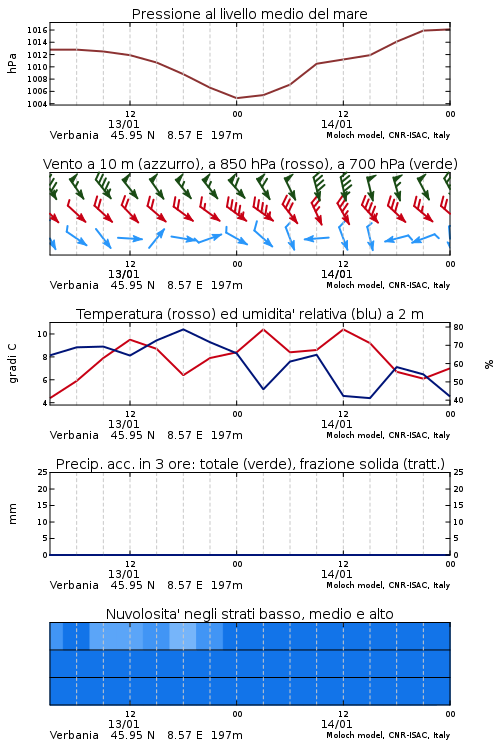 Pressione al livello medio del mare

hPa

1016
1014
1012
1010
1008
1006
1004

12
13/01
00
12
14/01
00

Verbania 45.95 N 8.57 E 197m
Moloch model, CNR-ISAC, Italy

Vento a 10 m (azzurro), a 850 hPa (rosso), a 700 hPa (verde)

12
13/01
00
12
14/01
00

Verbania 45.95 N 8.57 E 197m
Moloch model, CNR-ISAC, Italy

Temperatura (rosso) ed umidita' relativa (blu) a 2 m

gradi C

10
8
6
4

80
70
60
50
40

%

12
13/01
00
12
14/01
00

Verbania 45.95 N 8.57 E 197m
Moloch model, CNR-ISAC, Italy

Precip. acc. in 3 ore: totale (verde), frazione solida (tratt.)

mm

25
20
15
10
5
0

25
20
15
10
5
0

12
13/01
00
12
14/01
00

Verbania 45.95 N 8.57 E 197m
Moloch model, CNR-ISAC, Italy

Nuvolosita' negli strati basso, medio e alto

12
13/01
00
12
14/01
00

Verbania 45.95 N 8.57 E 197m
Moloch model, CNR-ISAC, Italy